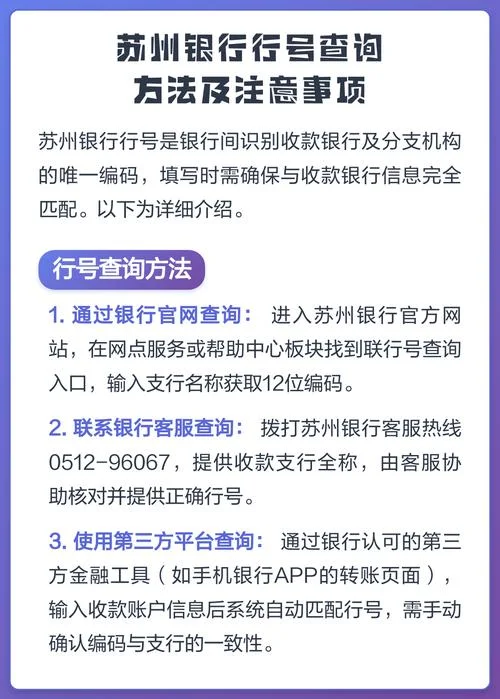 苏州银行行号查询
方法及注意事项

苏州银行行号是银行间识别收款银行及分支机构的唯一编码，填写时需确保与收款银行信息完全匹配。以下为详细介绍。

行号查询方法

1. 通过银行官网查询： 进入苏州银行官方网站，在网点服务或帮助中心板块找到联行号查询入口，输入支行名称获取12位编码。

2. 联系银行客服查询： 拨打苏州银行客服热线0512-96067，提供收款支行全称，由客服协助核对并提供正确行号。

3. 使用第三方平台查询： 通过银行认可的第三方金融工具（如手机银行APP的转账页面），输入收款账户信息后系统自动匹配行号，需手动确认编码与支行的一致性。